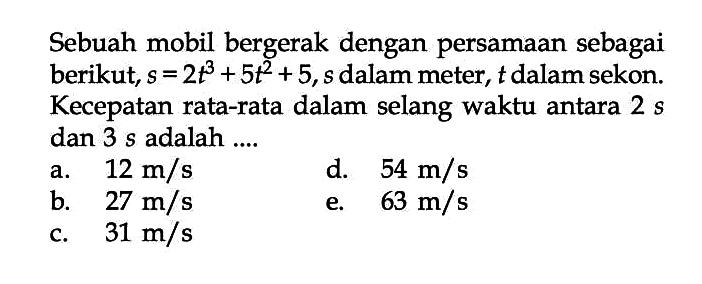 Sebuah mobil bergerak dengan persamaan sebagai berikut, $s = 2t^3 + 5t^2 + 5$, $s$ dalam meter, $t$ dalam sekon. Kecepatan rata-rata dalam selang waktu antara 2 s dan 3 s adalah ....

a. 12 m/s
b. 27 m/s
c. 31 m/s
d. 54 m/s
e. 63 m/s